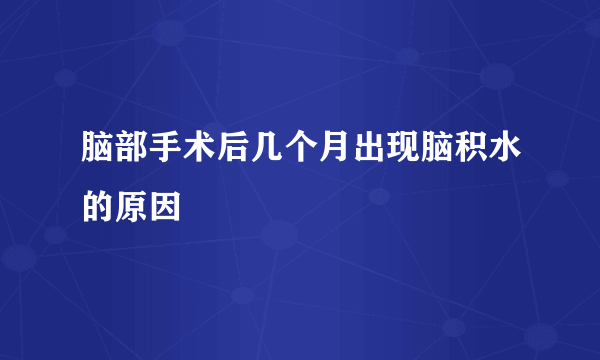 脑部手术后几个月出现脑积水的原因